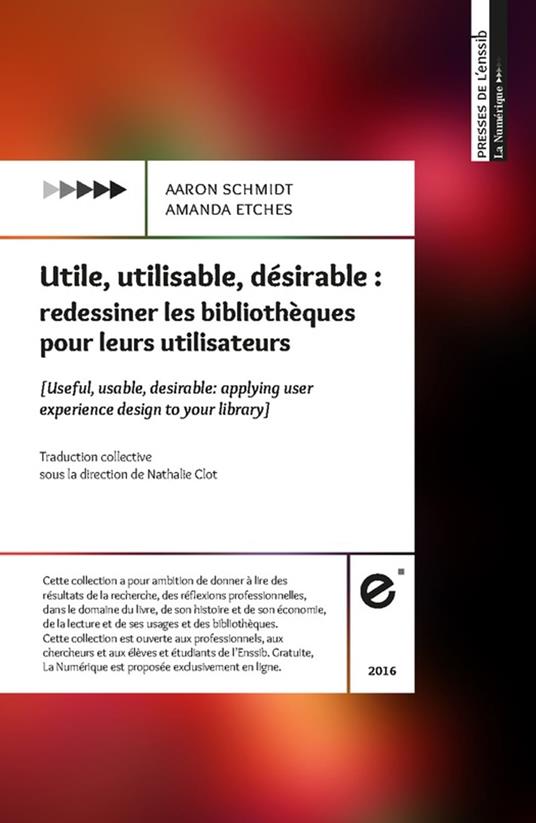 PRESSES DE L'enssib
La Numérique

AARON SCHMIDT
AMANDA ETCHES

Utile, utilisable, désirable : redessiner les bibliothèques pour leurs utilisateurs

[Useful, usable, desirable: applying user experience design to your library]

Traduction collective
sous la direction de Nathalie Clot

Cette collection a pour ambition de donner à lire des résultats de la recherche, des réflexions professionnelles, dans le domaine du livre, de son histoire et de son économie, de la lecture et de ses usages et des bibliothèques. Cette collection est ouverte aux professionnels, aux chercheurs et aux élèves et étudiants de l'Enssib. Gratuite, La Numérique est proposée exclusivement en ligne.

e

2016